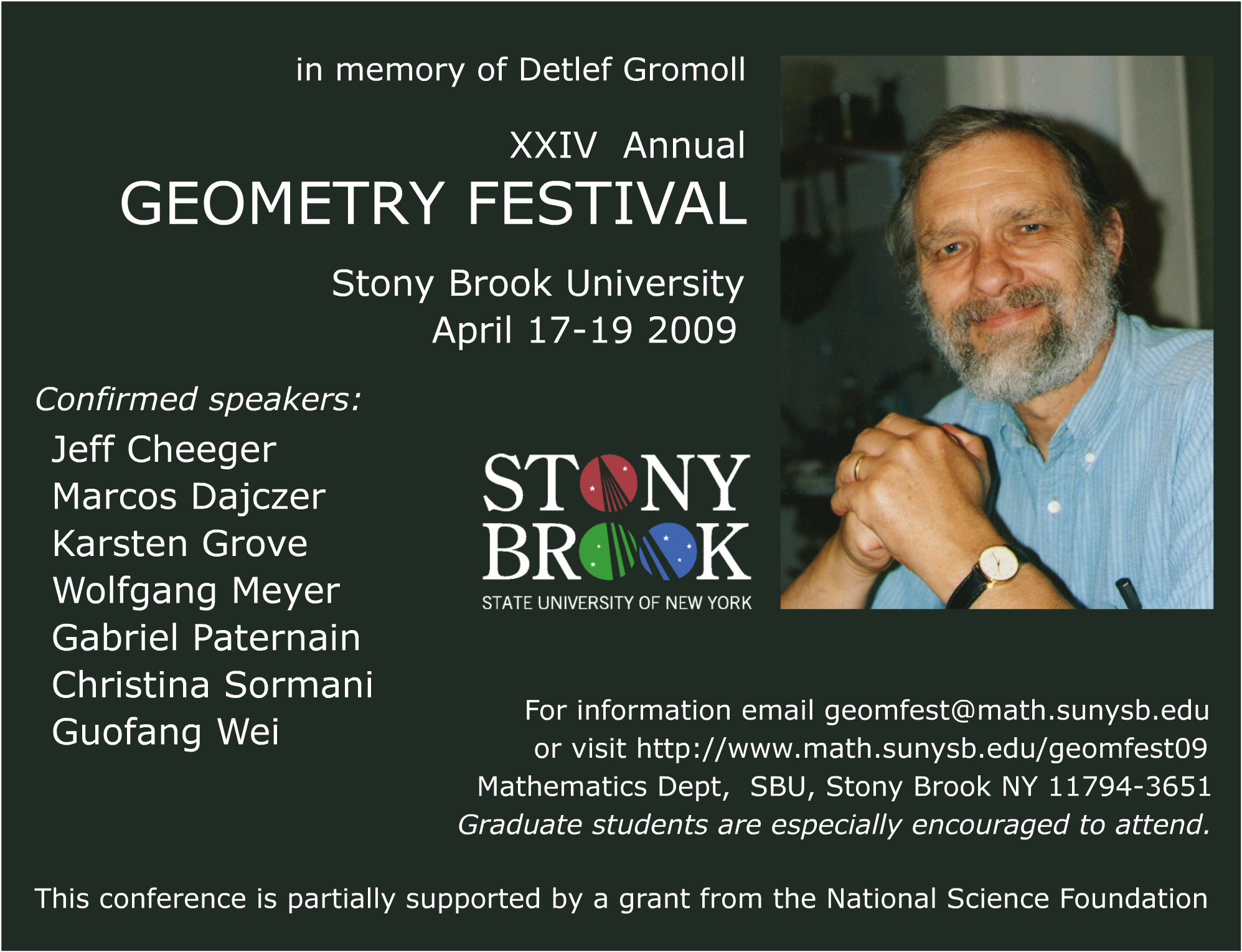 in memory of Detlef Gromoll

XXIV Annual
GEOMETRY FESTIVAL

Stony Brook University
April 17-19 2009

Confirmed speakers:
Jeff Cheeger
Marcos Dajczer
Karsten Grove
Wolfgang Meyer
Gabriel Paternain
Christina Sormani
Guofang Wei

STONY BROOK
STATE UNIVERSITY OF NEW YORK

For information email geomfest@math.sunysb.edu
or visit http://www.math.sunysb.edu/geomfest09
Mathematics Dept, SBU, Stony Brook NY 11794-3651
Graduate students are especially encouraged to attend.

This conference is partially supported by a grant from the National Science Foundation